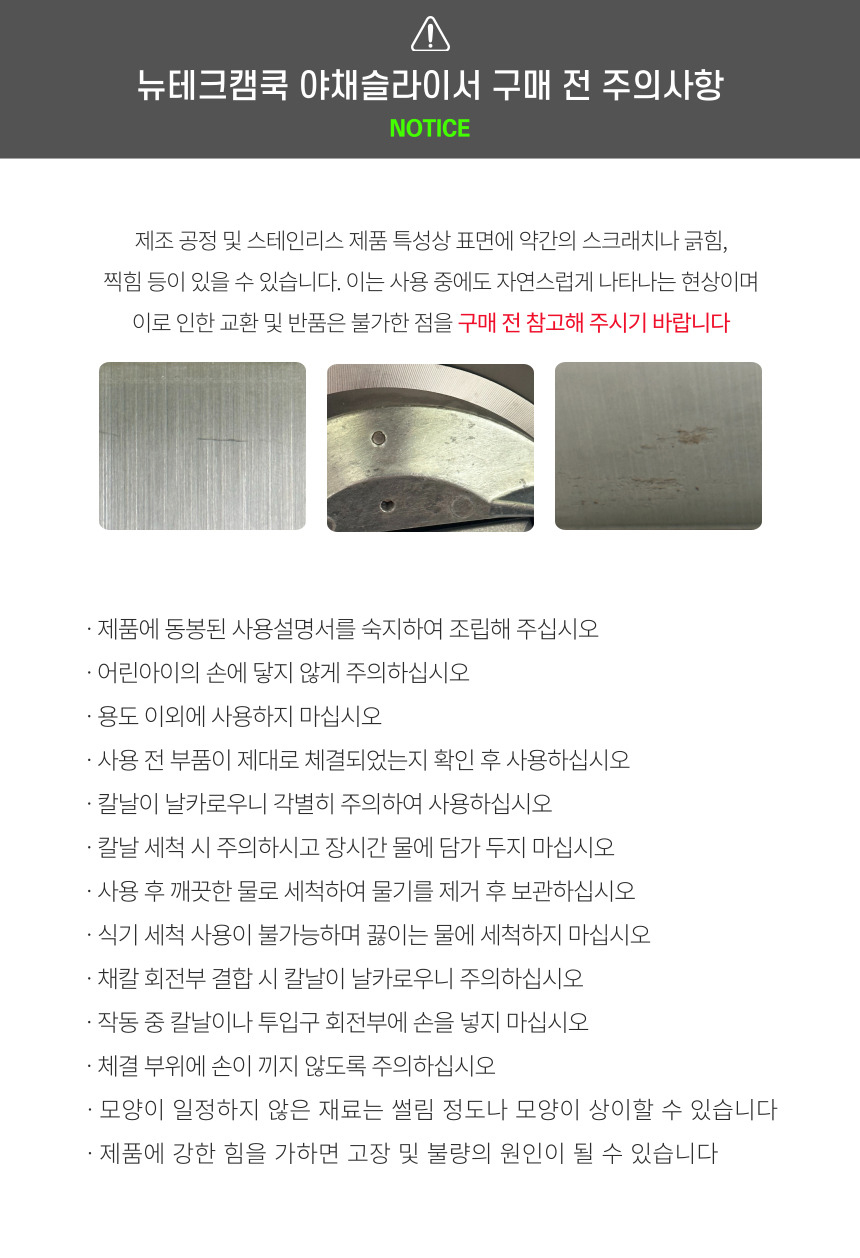 뉴테크캠쿡 야채슬라이서 구매 전 주의사항
NOTICE

제조 공정 및 스테인리스 제품 특성상 표면에 약간의 스크래치나 긁힘, 찍힘 등이 있을 수 있습니다. 이는 사용 중에도 자연스럽게 나타나는 현상이며 이로 인한 교환 및 반품은 불가한 점을 구매 전 참고해 주시기 바랍니다

· 제품에 동봉된 사용설명서를 숙지하여 조립해 주십시오
· 어린아이의 손에 닿지 않게 주의하십시오
· 용도 이외에 사용하지 마십시오
· 사용 전 부품이 제대로 체결되었는지 확인 후 사용하십시오
· 칼날이 날카로우니 각별히 주의하여 사용하십시오
· 칼날 세척 시 주의하시고 장시간 물에 담가 두지 마십시오
· 사용 후 깨끗한 물로 세척하여 물기를 제거 후 보관하십시오
· 식기 세척 사용이 불가능하며 끓이는 물에 세척하지 마십시오
· 채칼 회전부 결합 시 칼날이 날카로우니 주의하십시오
· 작동 중 칼날이나 투입구 회전부에 손을 넣지 마십시오
· 체결 부위에 손이 끼지 않도록 주의하십시오
· 모양이 일정하지 않은 재료는 썰림 정도나 모양이 상이할 수 있습니다
· 제품에 강한 힘을 가하면 고장 및 불량의 원인이 될 수 있습니다